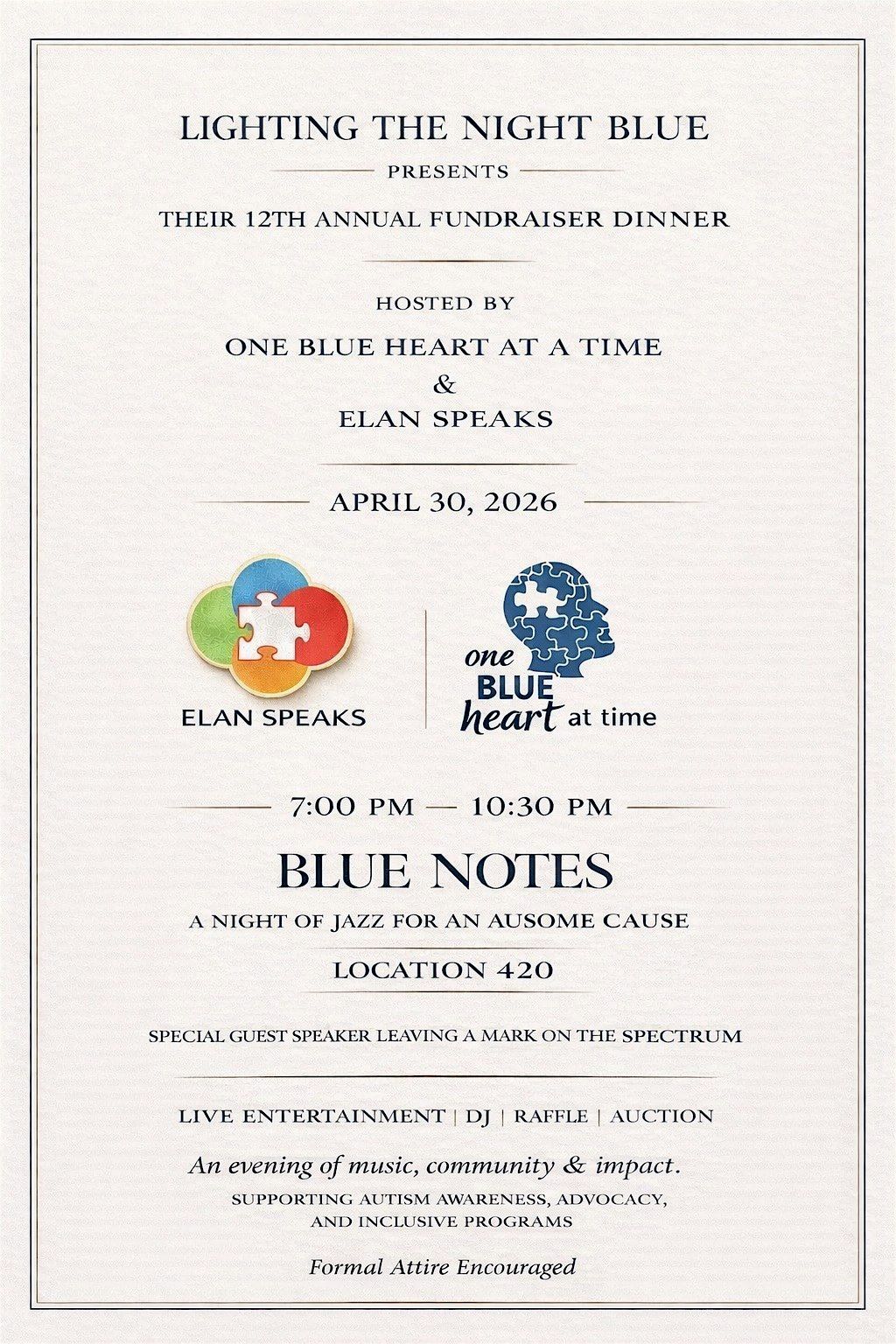 LIGHTING THE NIGHT BLUE

PRESENTS

THEIR 12TH ANNUAL FUNDRAISER DINNER

HOSTED BY

ONE BLUE HEART AT A TIME
&
ELAN SPEAKS

APRIL 30, 2026

ELAN SPEAKS

one BLUE heart at time

7:00 PM — 10:30 PM

BLUE NOTES

A NIGHT OF JAZZ FOR AN AUSOME CAUSE

LOCATION 420

SPECIAL GUEST SPEAKER LEAVING A MARK ON THE SPECTRUM

LIVE ENTERTAINMENT | DJ | RAFFLE | AUCTION

An evening of music, community & impact.

SUPPORTING AUTISM AWARENESS, ADVOCACY, AND INCLUSIVE PROGRAMS

Formal Attire Encouraged